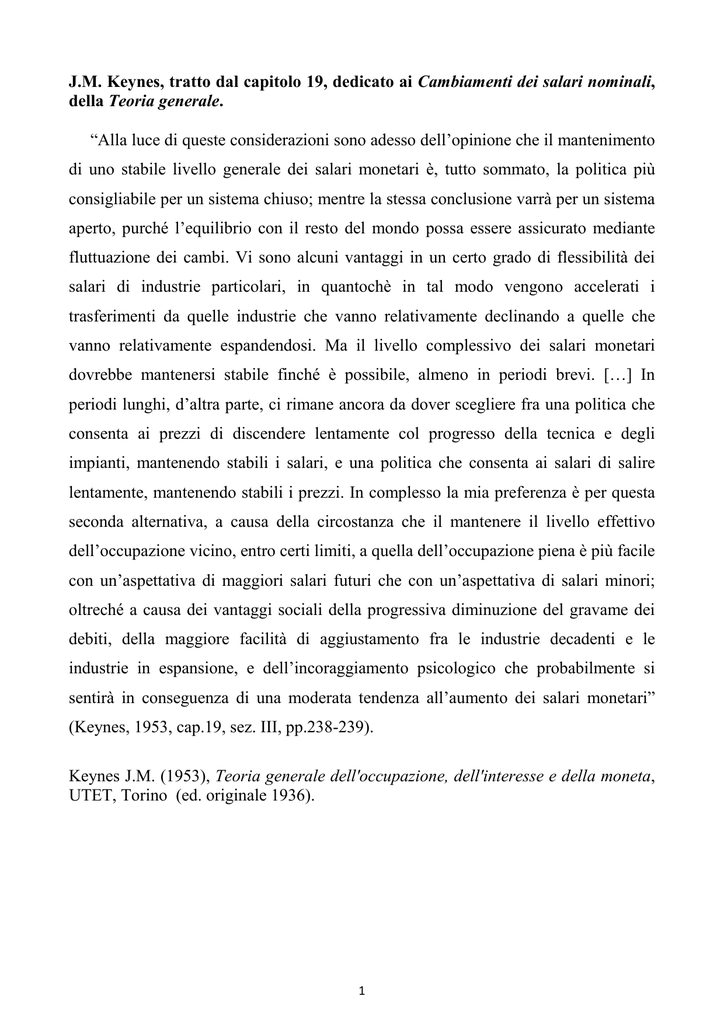 J.M. Keynes, tratto dal capitolo 19, dedicato ai Cambiamenti dei salari nominali, della Teoria generale.

“Alla luce di queste considerazioni sono adesso dell’opinione che il mantenimento di uno stabile livello generale dei salari monetari è, tutto sommato, la politica più consigliabile per un sistema chiuso; mentre la stessa conclusione varrà per un sistema aperto, purché l’equilibrio con il resto del mondo possa essere assicurato mediante fluttuazione dei cambi. Vi sono alcuni vantaggi in un certo grado di flessibilità dei salari di industrie particolari, in quantochè in tal modo vengono accelerati i trasferimenti da quelle industrie che vanno relativamente declinando a quelle che vanno relativamente espandendosi. Ma il livello complessivo dei salari monetari dovrebbe mantenersi stabile finché è possibile, almeno in periodi brevi. […] In periodi lunghi, d’altra parte, ci rimane ancora da dover scegliere fra una politica che consenta ai prezzi di discendere lentamente col progresso della tecnica e degli impianti, mantenendo stabili i salari, e una politica che consenta ai salari di salire lentamente, mantenendo stabili i prezzi. In complesso la mia preferenza è per questa seconda alternativa, a causa della circostanza che il mantenere il livello effettivo dell’occupazione vicino, entro certi limiti, a quella dell’occupazione piena è più facile con un’aspettativa di maggiori salari futuri che con un’aspettativa di salari minori; oltreché a causa dei vantaggi sociali della progressiva diminuzione del gravame dei debiti, della maggiore facilità di aggiustamento fra le industrie decadenti e le industrie in espansione, e dell’incoraggiamento psicologico che probabilmente si sentirà in conseguenza di una moderata tendenza all’aumento dei salari monetari” (Keynes, 1953, cap.19, sez. III, pp.238-239).

Keynes J.M. (1953), Teoria generale dell'occupazione, dell'interesse e della moneta, UTET, Torino (ed. originale 1936).

1